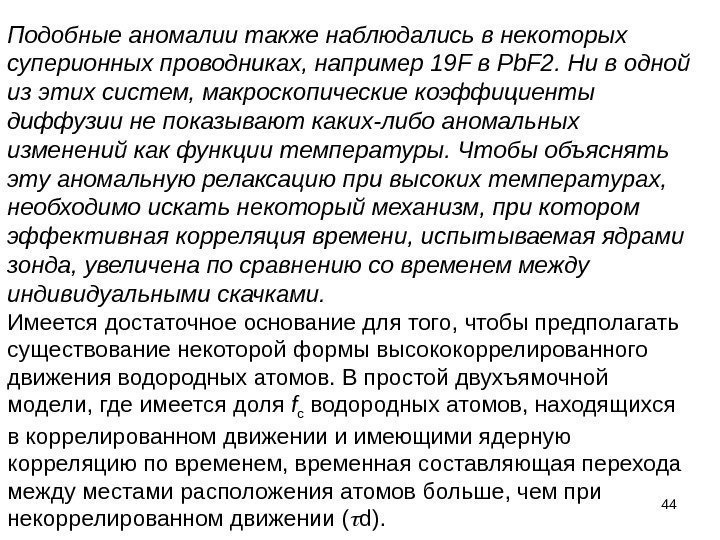 Подобные аномалии также наблюдались в некоторых суперионных проводниках, например 19F в PbF2. Ни в одной из этих систем, макроскопические коэффициенты диффузии не показывают каких-либо аномальных изменений как функции температуры. Чтобы объяснять эту аномальную релаксацию при высоких температурах, необходимо искать некоторый механизм, при котором эффективная корреляция времени, испытываемая ядрами зонда, увеличена по сравнению со временем между индивидуальными скачками.
Имеется достаточное основание для того, чтобы предполагать существование некоторой формы высококоррелированного движения водородных атомов. В простой двухъямочной модели, где имеется доля $f_c$ водородных атомов, находящихся в коррелированном движении и имеющими ядерную корреляцию по временем, временная составляющая перехода между местами расположения атомов больше, чем при некоррелированном движении ($\tau$d).

44